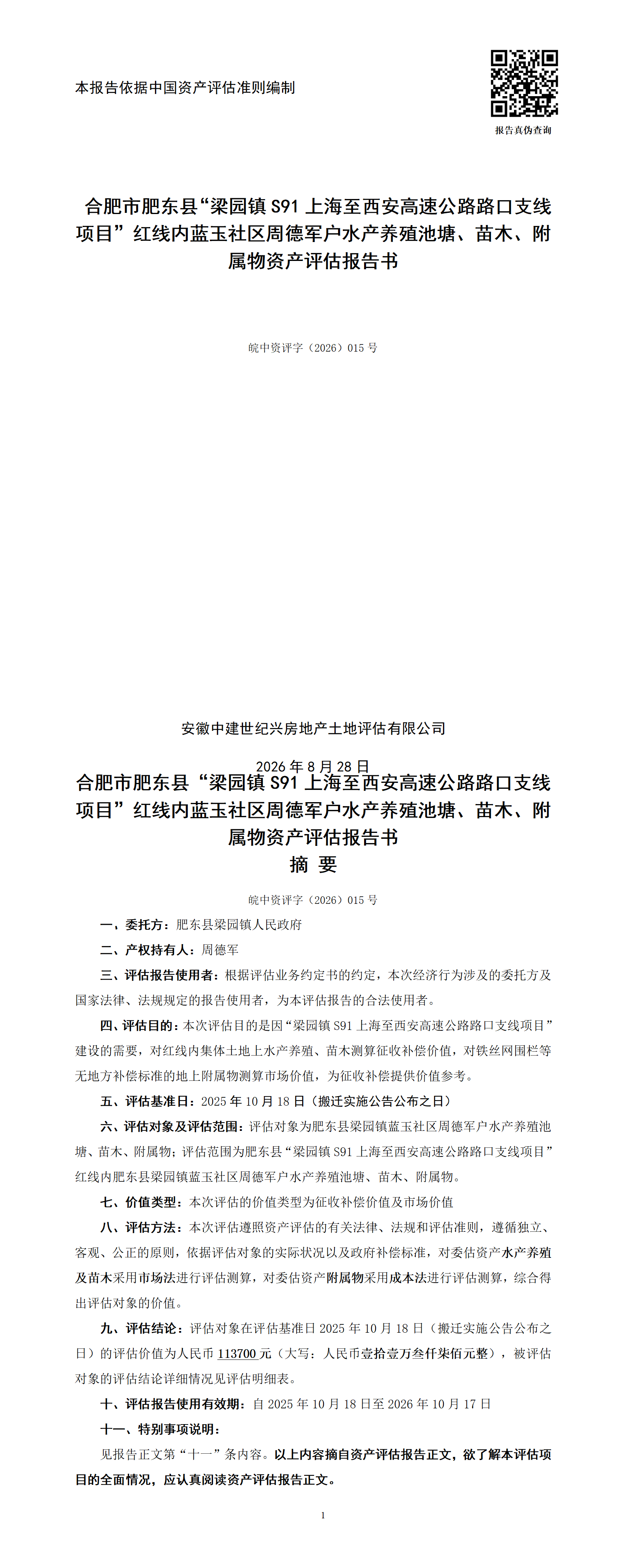 本报告依据中国资产评估准则编制

报告真伪查询

合肥市肥东县“梁园镇S91上海至西安高速公路路口支线项目”红线内蓝玉社区周德军户水产养殖池塘、苗木、附属物资产评估报告书

皖中资评字（2026）015号

安徽中建世纪兴房地产土地评估有限公司

2026年8月28日

合肥市肥东县“梁园镇S91上海至西安高速公路路口支线项目”红线内蓝玉社区周德军户水产养殖池塘、苗木、附属物资产评估报告书

摘 要

皖中资评字（2026）015号

一、委托方：肥东县梁园镇人民政府

二、产权持有人：周德军

三、评估报告使用者：根据评估业务约定书的约定，本次经济行为涉及的委托方及国家法律、法规规定的报告使用者，为本评估报告的合法使用者。

四、评估目的：本次评估目的是因“梁园镇S91上海至西安高速公路路口支线项目”建设的需要，对红线内集体土地上水产养殖、苗木测算征收补偿价值，对铁丝网围栏等无地方补偿标准的地上附属物测算市场价值，为征收补偿提供价值参考。

五、评估基准日：2025年10月18日（搬迁实施公告公布之日）

六、评估对象及评估范围：评估对象为肥东县梁园镇蓝玉社区周德军户水产养殖池塘、苗木、附属物；评估范围为肥东县“梁园镇S91上海至西安高速公路路口支线项目”红线内肥东县梁园镇蓝玉社区周德军户水产养殖池塘、苗木、附属物。

七、价值类型：本次评估的价值类型为征收补偿价值及市场价值

八、评估方法：本次评估遵照资产评估的有关法律、法规和评估准则，遵循独立、客观、公正的原则，依据评估对象的实际状况以及政府补偿标准，对委估资产水产养殖及苗木采用市场法进行评估测算，对委估资产附属物采用成本法进行评估测算，综合得出评估对象的价值。

九、评估结论：评估对象在评估基准日2025年10月18日（搬迁实施公告公布之日）的评估价值为人民币113700元（大写：人民币壹拾壹万叁仟柒佰元整），被评估对象的评估结论详细情况见评估明细表。

十、评估报告使用有效期：自2025年10月18日至2026年10月17日

十一、特别事项说明：

见报告正文第“十一”条内容。以上内容摘自资产评估报告正文，欲了解本评估项目的全面情况，应认真阅读资产评估报告正文。

1